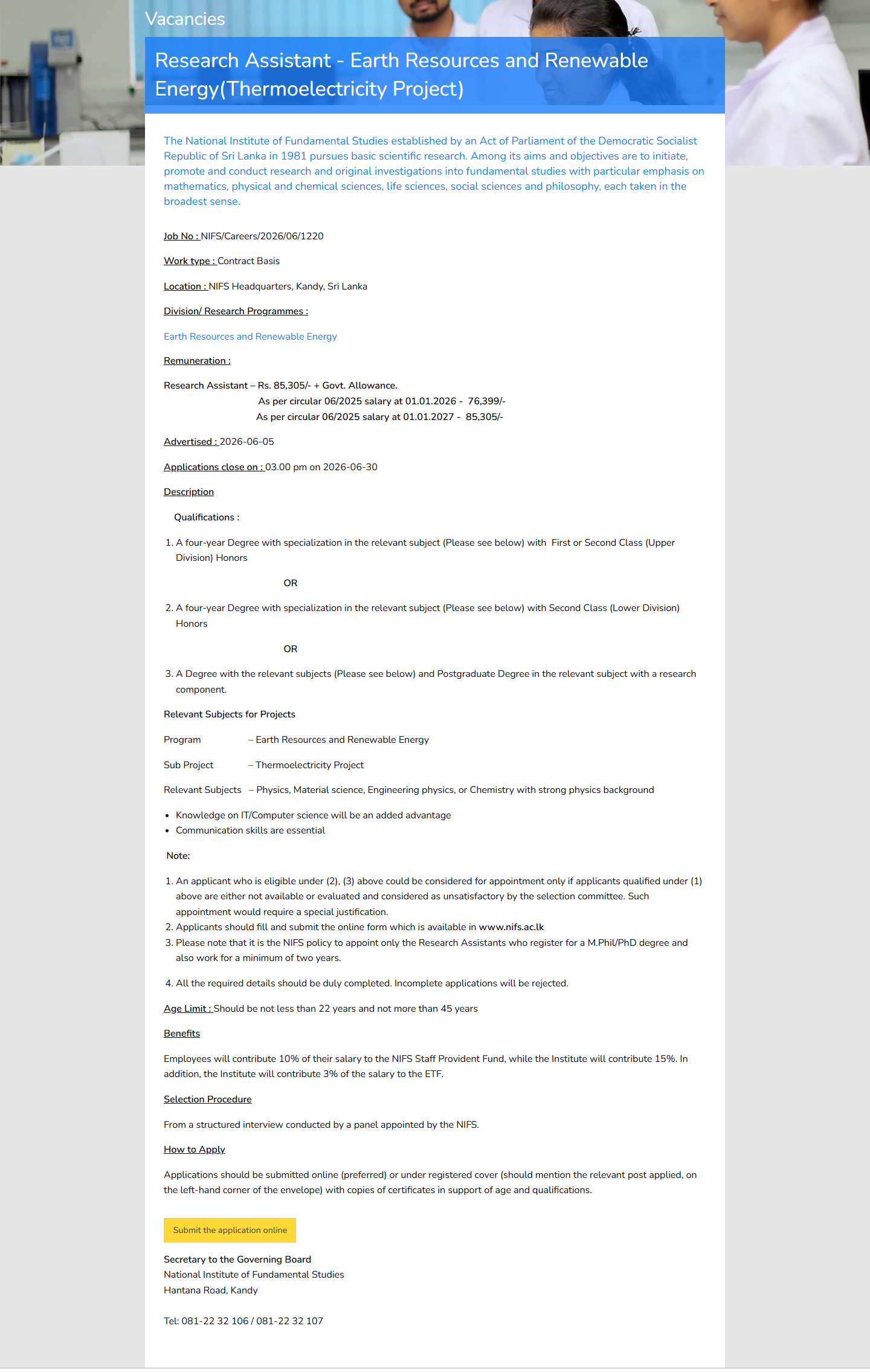 Vacancies

Research Assistant - Earth Resources and Renewable Energy(Thermoelectricity Project)

The National Institute of Fundamental Studies established by an Act of Parliament of the Democratic Socialist Republic of Sri Lanka in 1981 pursues basic scientific research. Among its aims and objectives are to initiate, promote and conduct research and original investigations into fundamental studies with particular emphasis on mathematics, physical and chemical sciences, life sciences, social sciences and philosophy, each taken in the broadest sense.

Job No : NIFS/Careers/2026/06/1220

Work type : Contract Basis

Location : NIFS Headquarters, Kandy, Sri Lanka

Division/ Research Programmes :

Earth Resources and Renewable Energy

Remuneration :

Research Assistant – Rs. 85,305/- + Govt. Allowance.
As per circular 06/2025 salary at 01.01.2026 - 76,399/-
As per circular 06/2025 salary at 01.01.2027 - 85,305/-

Advertised : 2026-06-05

Applications close on : 03.00 pm on 2026-06-30

Description

Qualifications :

1. A four-year Degree with specialization in the relevant subject (Please see below) with First or Second Class (Upper Division) Honors

OR

2. A four-year Degree with specialization in the relevant subject (Please see below) with Second Class (Lower Division) Honors

OR

3. A Degree with the relevant subjects (Please see below) and Postgraduate Degree in the relevant subject with a research component.

Relevant Subjects for Projects

Program – Earth Resources and Renewable Energy

Sub Project – Thermoelectricity Project

Relevant Subjects – Physics, Material science, Engineering physics, or Chemistry with strong physics background

• Knowledge on IT/Computer science will be an added advantage
• Communication skills are essential

Note:

1. An applicant who is eligible under (2), (3) above could be considered for appointment only if applicants qualified under (1) above are either not available or evaluated and considered as unsatisfactory by the selection committee. Such appointment would require a special justification.
2. Applicants should fill and submit the online form which is available in www.nifs.ac.lk
3. Please note that it is the NIFS policy to appoint only the Research Assistants who register for a M.Phil/PhD degree and also work for a minimum of two years.

4. All the required details should be duly completed. Incomplete applications will be rejected.

Age Limit : Should be not less than 22 years and not more than 45 years

Benefits

Employees will contribute 10% of their salary to the NIFS Staff Provident Fund, while the Institute will contribute 15%. In addition, the Institute will contribute 3% of the salary to the ETF.

Selection Procedure

From a structured interview conducted by a panel appointed by the NIFS.

How to Apply

Applications should be submitted online (preferred) or under registered cover (should mention the relevant post applied, on the left-hand corner of the envelope) with copies of certificates in support of age and qualifications.

Submit the application online

Secretary to the Governing Board
National Institute of Fundamental Studies
Hantana Road, Kandy

Tel: 081-22 32 106 / 081-22 32 107